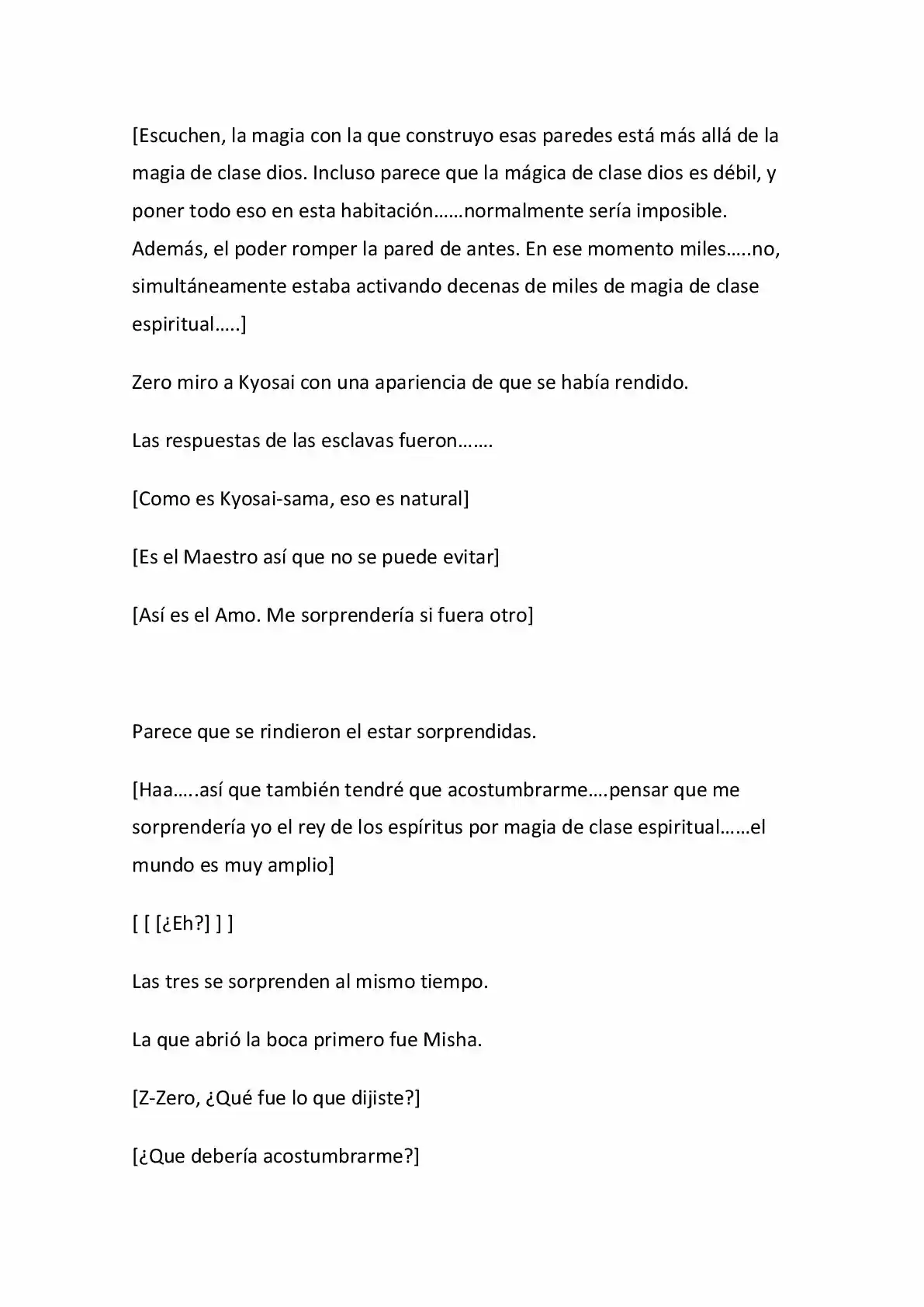 [Escuchen, la magia con la que construyo esas paredes está más allá de la magia de clase dios. Incluso parece que la mágica de clase dios es débil, y poner todo eso en esta habitación……normalmente sería imposible. Además, el poder romper la pared de antes. En ese momento miles…..no, simultáneamente estaba activando decenas de miles de magia de clase espiritual…..]

Zero miro a Kyosai con una apariencia de que se había rendido.

Las respuestas de las esclavas fueron…….

[Como es Kyosai-sama, eso es natural]

[Es el Maestro así que no se puede evitar]

[Así es el Amo. Me sorprendería si fuera otro]

Parece que se rindieron el estar sorprendidas.

[Haa…..así que también tendré que acostumbrarme….pensar que me sorprendería yo el rey de los espíritus por magia de clase espiritual……el mundo es muy amplio]

[ [ [¿Eh?] ] ]

Las tres se sorprenden al mismo tiempo.

La que abrió la boca primero fue Misha.

[Z-Zero, ¿Qué fue lo que dijiste?]

[¿Que debería acostumbrarme?]